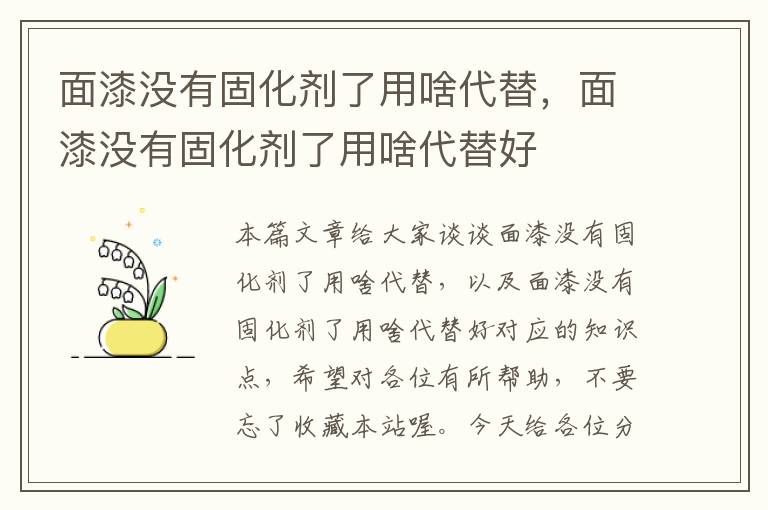 面漆没有固化剂了用啥代替，面漆没有固化剂了用啥代替好

本篇文章给大家谈谈面漆没有固化剂了用啥代替，以及面漆没有固化剂了用啥代替好对应的知识点，希望对各位有所帮助，不要忘了收藏本站喔。今天给各位分